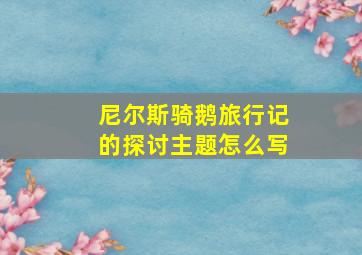 尼尔斯骑鹅旅行记的探讨主题怎么写